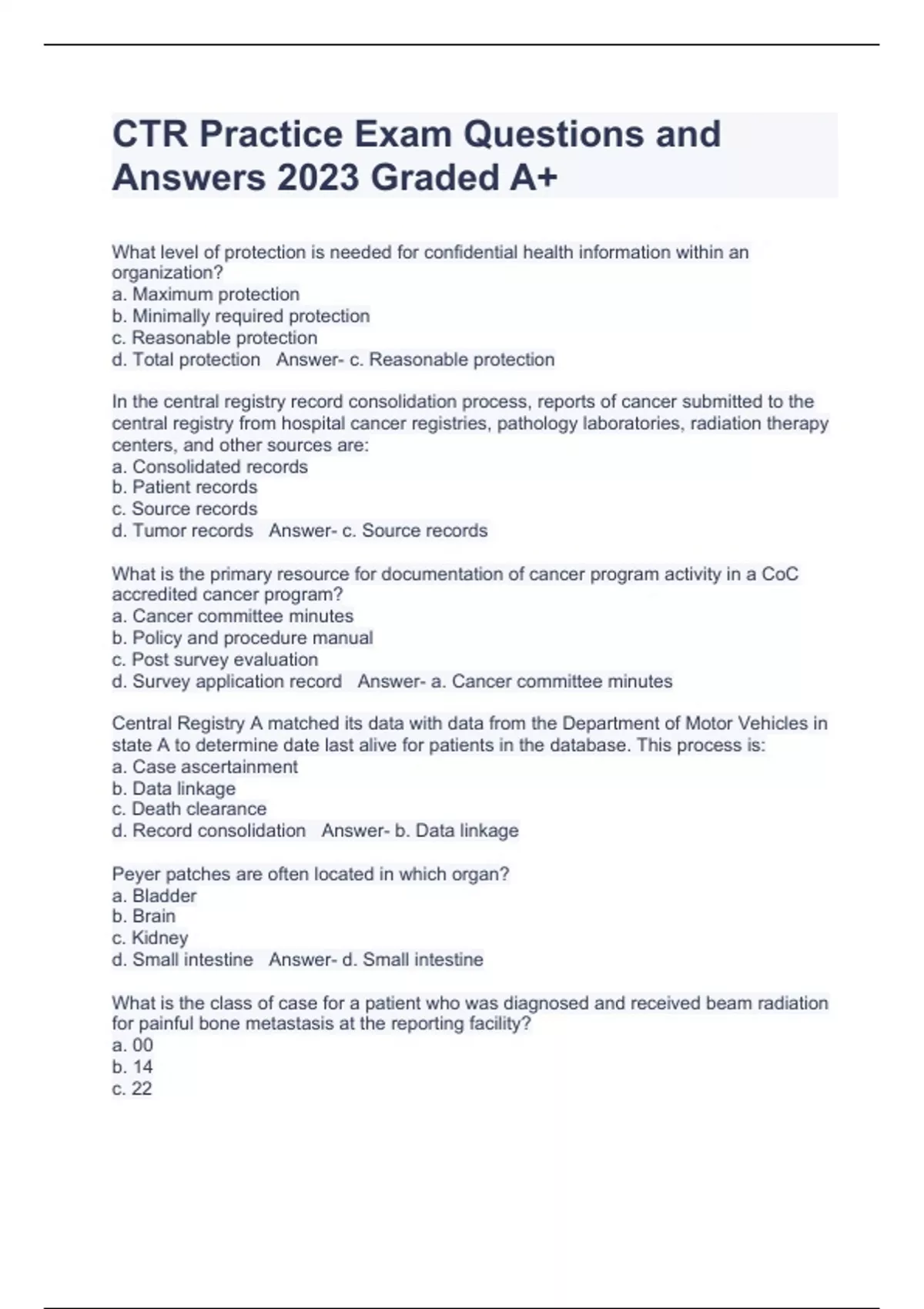 CTR Practice Exam Questions and Answers 2023 Graded A+

What level of protection is needed for confidential health information within an organization?
a. Maximum protection
b. Minimally required protection
c. Reasonable protection
d. Total protection   Answer- c. Reasonable protection

In the central registry record consolidation process, reports of cancer submitted to the central registry from hospital cancer registries, pathology laboratories, radiation therapy centers, and other sources are:
a. Consolidated records
b. Patient records
c. Source records
d. Tumor records   Answer- c. Source records

What is the primary resource for documentation of cancer program activity in a CoC accredited cancer program?
a. Cancer committee minutes
b. Policy and procedure manual
c. Post survey evaluation
d. Survey application record   Answer- a. Cancer committee minutes

Central Registry A matched its data with data from the Department of Motor Vehicles in state A to determine date last alive for patients in the database. This process is:
a. Case ascertainment
b. Data linkage
c. Death clearance
d. Record consolidation   Answer- b. Data linkage

Peyer patches are often located in which organ?
a. Bladder
b. Brain
c. Kidney
d. Small intestine   Answer- d. Small intestine

What is the class of case for a patient who was diagnosed and received beam radiation for painful bone metastasis at the reporting facility?
a. 00
b. 14
c. 22